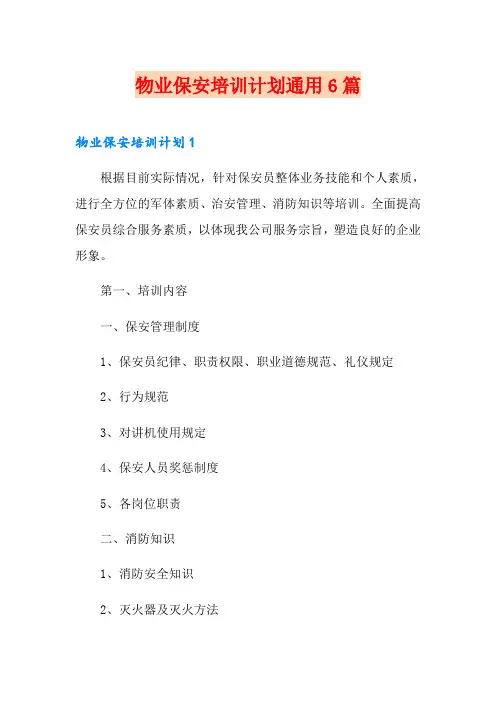 物业保安培训计划通用6篇

物业保安培训计划1

根据目前实际情况，针对保安员整体业务技能和个人素质，进行全方位的军体素质、治安管理、消防知识等培训。全面提高保安员综合服务素质，以体现我公司服务宗旨，塑造良好的企业形象。

第一、培训内容

一、保安管理制度

1、保安员纪律、职责权限、职业道德规范、礼仪规定

2、行为规范

3、对讲机使用规定

4、保安人员奖惩制度

5、各岗位职责

二、消防知识

1、消防安全知识

2、灭火器及灭火方法